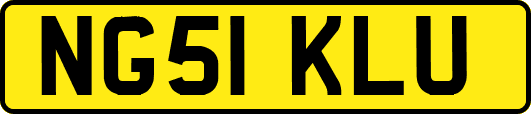 NG51 KLU